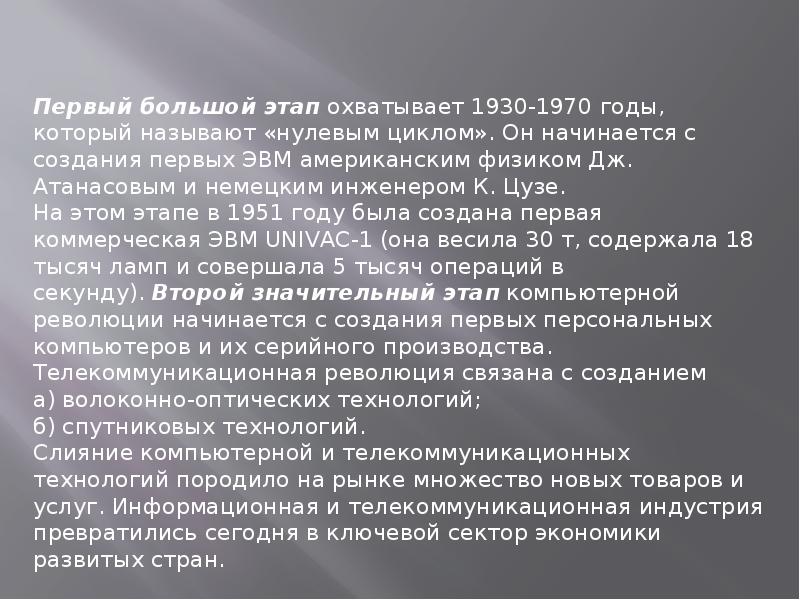 Первый большой этап охватывает 1930-1970 годы, который называют «нулевым циклом». Он начинается с создания первых ЭВМ американским физиком Дж. Атанасовым и немецким инженером К. Цузе.
На этом этапе в 1951 году была создана первая коммерческая ЭВМ UNIVAC-1 (она весила 30 т, содержала 18 тысяч ламп и совершала 5 тысяч операций в секунду). Второй значительный этап компьютерной революции начинается с создания первых персональных компьютеров и их серийного производства.
Телекоммуникационная революция связана с созданием
а) волоконно-оптических технологий;
б) спутниковых технологий.
Слияние компьютерной и телекоммуникационных технологий породило на рынке множество новых товаров и услуг. Информационная и телекоммуникационная индустрия превратились сегодня в ключевой сектор экономики развитых стран.